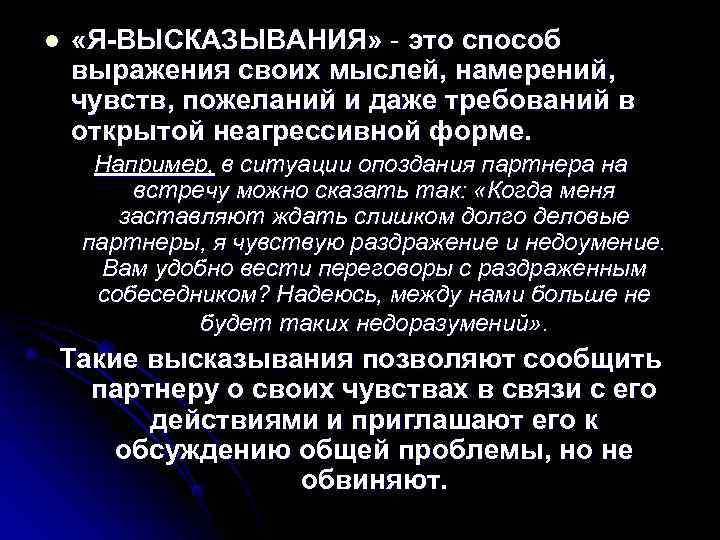 «Я-ВЫСКАЗЫВАНИЯ» - это способ выражения своих мыслей, намерений, чувств, пожеланий и даже требований в открытой неагрессивной форме.

Например, в ситуации опоздания партнера на встречу можно сказать так: «Когда меня заставляют ждать слишком долго деловые партнеры, я чувствую раздражение и недоумение. Вам удобно вести переговоры с раздраженным собеседником? Надеюсь, между нами больше не будет таких недоразумений».

Такие высказывания позволяют сообщить партнеру о своих чувствах в связи с его действиями и приглашают его к обсуждению общей проблемы, но не обвиняют.